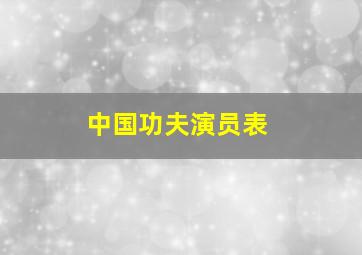 中国功夫演员表